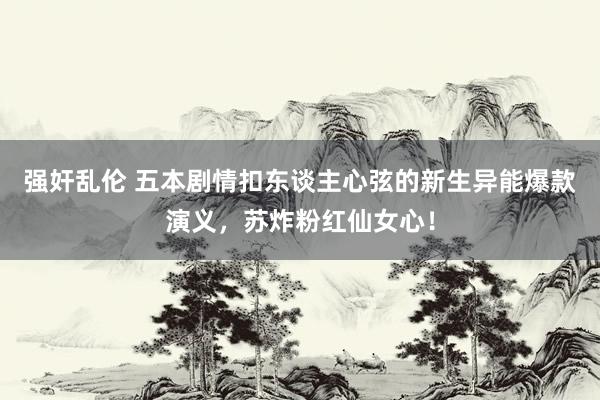 强奸乱伦 五本剧情扣东谈主心弦的新生异能爆款演义，苏炸粉红仙女心！